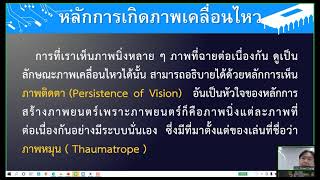 หลักการเกิดภาพเคลื่อนไหว

การที่เราเห็นภาพนิ่งหลาย ๆ ภาพที่ฉายต่อเนื่องกัน ดูเป็นลักษณะภาพเคลื่อนไหวได้นั้น สามารถอธิบายได้ด้วยหลักการเห็นภาพติดตา (Persistence of Vision) อันเป็นหัวใจของหลักการสร้างภาพยนตร์เพราะภาพยนตร์ก็คือภาพนิ่งแต่ละภาพที่ต่อเนื่องกันอย่างมีระบบนั่นเอง ซึ่งมีที่มาตั้งแต่ของเล่นที่ชื่อว่า ภาพหมุน ( Thaumatrope )